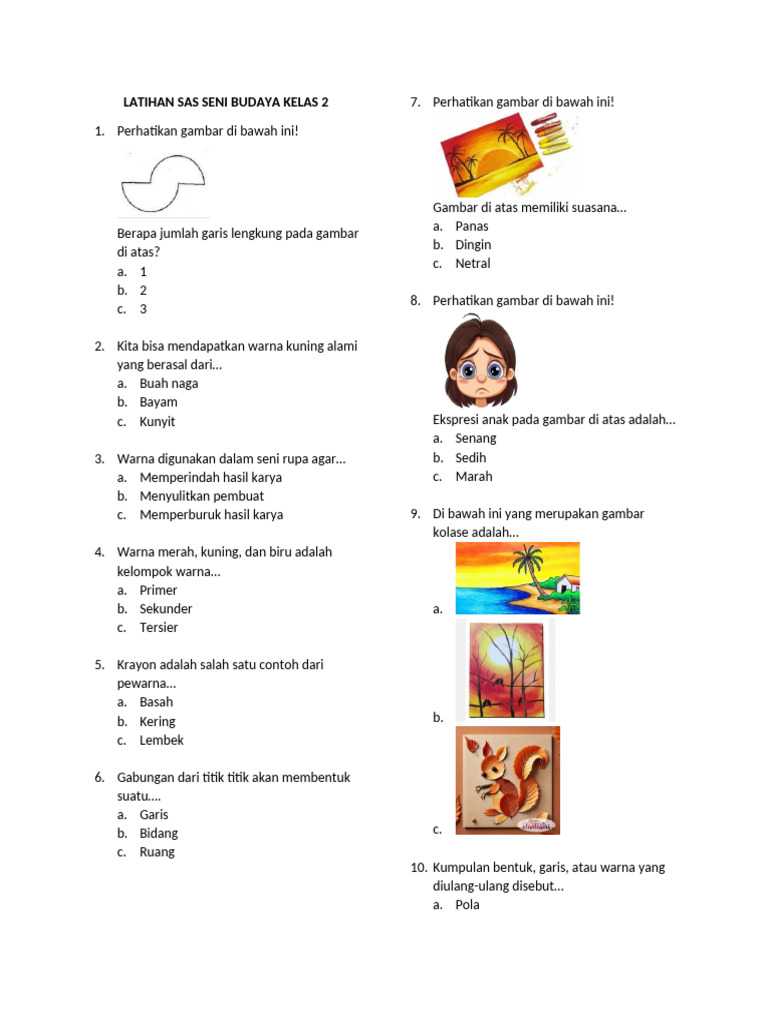 LATIHAN SAS SENI BUDAYA KELAS 2

1. Perhatikan gambar di bawah ini!

Berapa jumlah garis lengkung pada gambar di atas?
a. 1
b. 2
c. 3

2. Kita bisa mendapatkan warna kuning alami yang berasal dari...
a. Buah naga
b. Bayam
c. Kunyit

3. Warna digunakan dalam seni rupa agar...
a. Memperindah hasil karya
b. Menyulitkan pembuat
c. Memperburuk hasil karya

4. Warna merah, kuning, dan biru adalah kelompok warna...
a. Primer
b. Sekunder
c. Tersier

5. Krayon adalah salah satu contoh dari pewarna...
a. Basah
b. Kering
c. Lembek

6. Gabungan dari titik titik akan membentuk suatu....
a. Garis
b. Bidang
c. Ruang

7. Perhatikan gambar di bawah ini!

Gambar di atas memiliki suasana...
a. Panas
b. Dingin
c. Netral

8. Perhatikan gambar di bawah ini!

Ekspresi anak pada gambar di atas adalah...
a. Senang
b. Sedih
c. Marah

9. Di bawah ini yang merupakan gambar kolase adalah...
a.
b.
c.

10. Kumpulan bentuk, garis, atau warna yang diulang-ulang disebut...
a. Pola